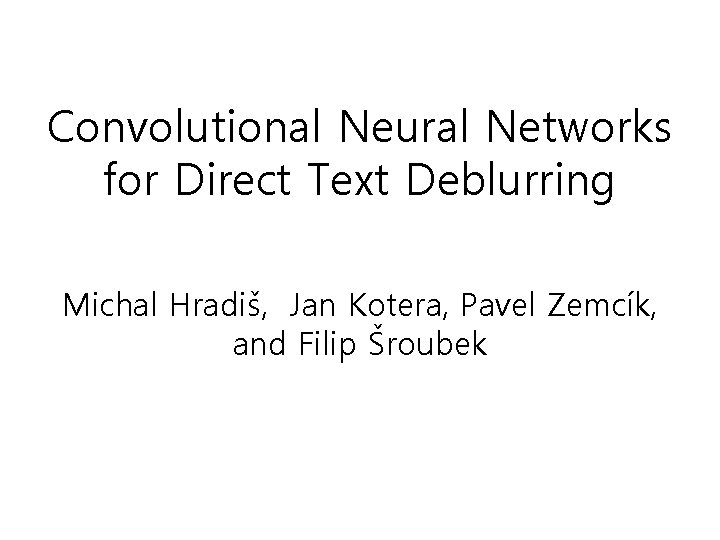 Convolutional Neural Networks for Direct Text Deblurring

Michal Hradiš,  Jan Kotera, Pavel Zemcík, and Filip Šroubek